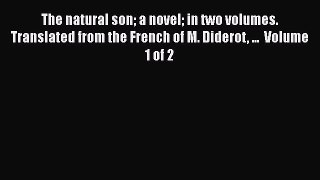 The natural son; a novel; in two volumes. Translated from the French of M. Diderot, ... Volume 1 of 2